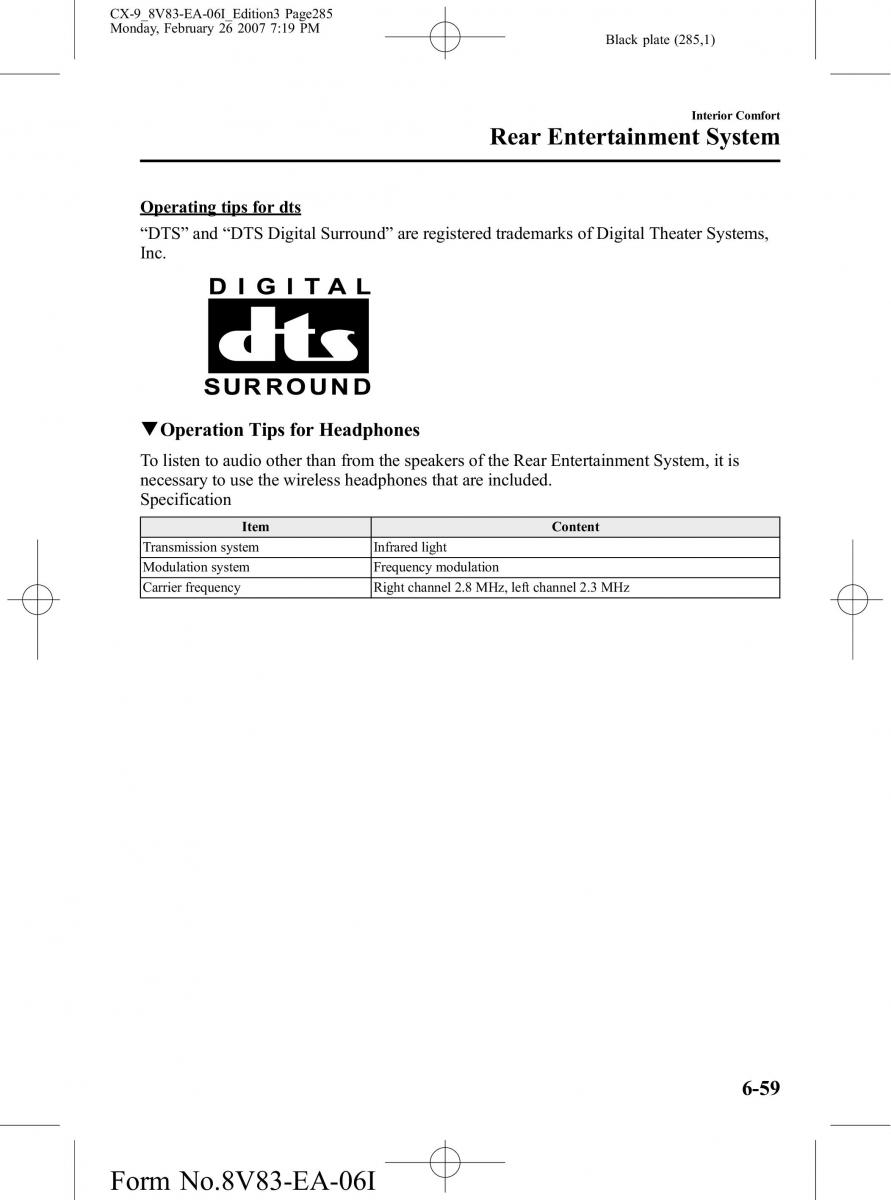 CX-9_8V83-EA-06I_Edition3 Page285
Monday, February 26 2007 7:19 PM

Black plate (285,1)

Interior Comfort

Rear Entertainment System

Operating tips for dts

“DTS” and “DTS Digital Surround” are registered trademarks of Digital Theater Systems, Inc.

DIGITAL
dts
SURROUND

▼Operation Tips for Headphones

To listen to audio other than from the speakers of the Rear Entertainment System, it is necessary to use the wireless headphones that are included.
Specification

| Item | Content |
|---|---|
| Transmission system | Infrared light |
| Modulation system | Frequency modulation |
| Carrier frequency | Right channel 2.8 MHz, left channel 2.3 MHz |

6-59

Form No.8V83-EA-06I